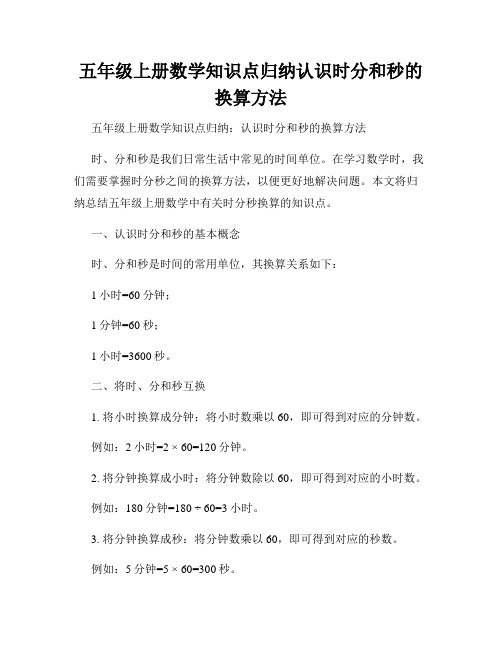 五年级上册数学知识点归纳认识时分和秒的换算方法

五年级上册数学知识点归纳：认识时分和秒的换算方法

时、分和秒是我们日常生活中常见的时间单位。在学习数学时，我们需要掌握时分秒之间的换算方法，以便更好地解决问题。本文将归纳总结五年级上册数学中有关时分秒换算的知识点。

一、认识时分和秒的基本概念

时、分和秒是时间的常用单位，其换算关系如下：

1 小时=60 分钟；

1 分钟=60 秒；

1 小时=3600 秒。

二、将时、分和秒互换

1. 将小时换算成分钟：将小时数乘以 60，即可得到对应的分钟数。

例如：2 小时=2 × 60=120 分钟。

2. 将分钟换算成小时：将分钟数除以 60，即可得到对应的小时数。

例如：180 分钟=180 ÷ 60=3 小时。

3. 将分钟换算成秒：将分钟数乘以 60，即可得到对应的秒数。

例如：5 分钟=5 × 60=300 秒。